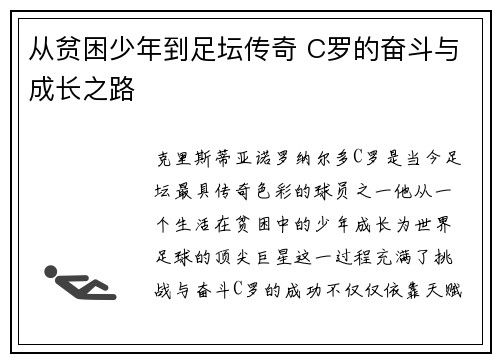 从贫困少年到足坛传奇 C罗的奋斗与成长之路

克里斯蒂亚诺罗纳尔多C罗是当今足坛最具传奇色彩的球员之一他从一个生活在贫困中的少年成长为世界足球的顶尖巨星这一过程充满了挑战与奋斗C罗的成功不仅仅依靠天赋